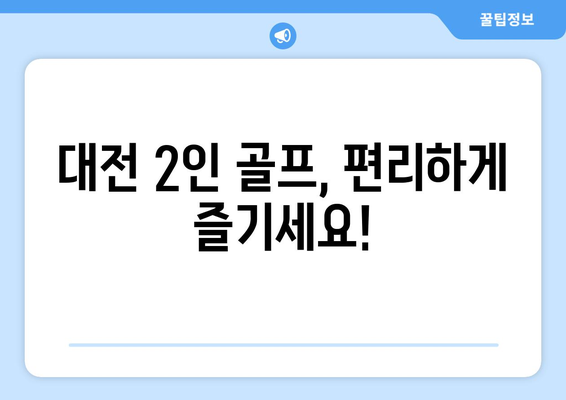 꿀팁정보

대전 2인 골프, 편리하게 즐기세요!